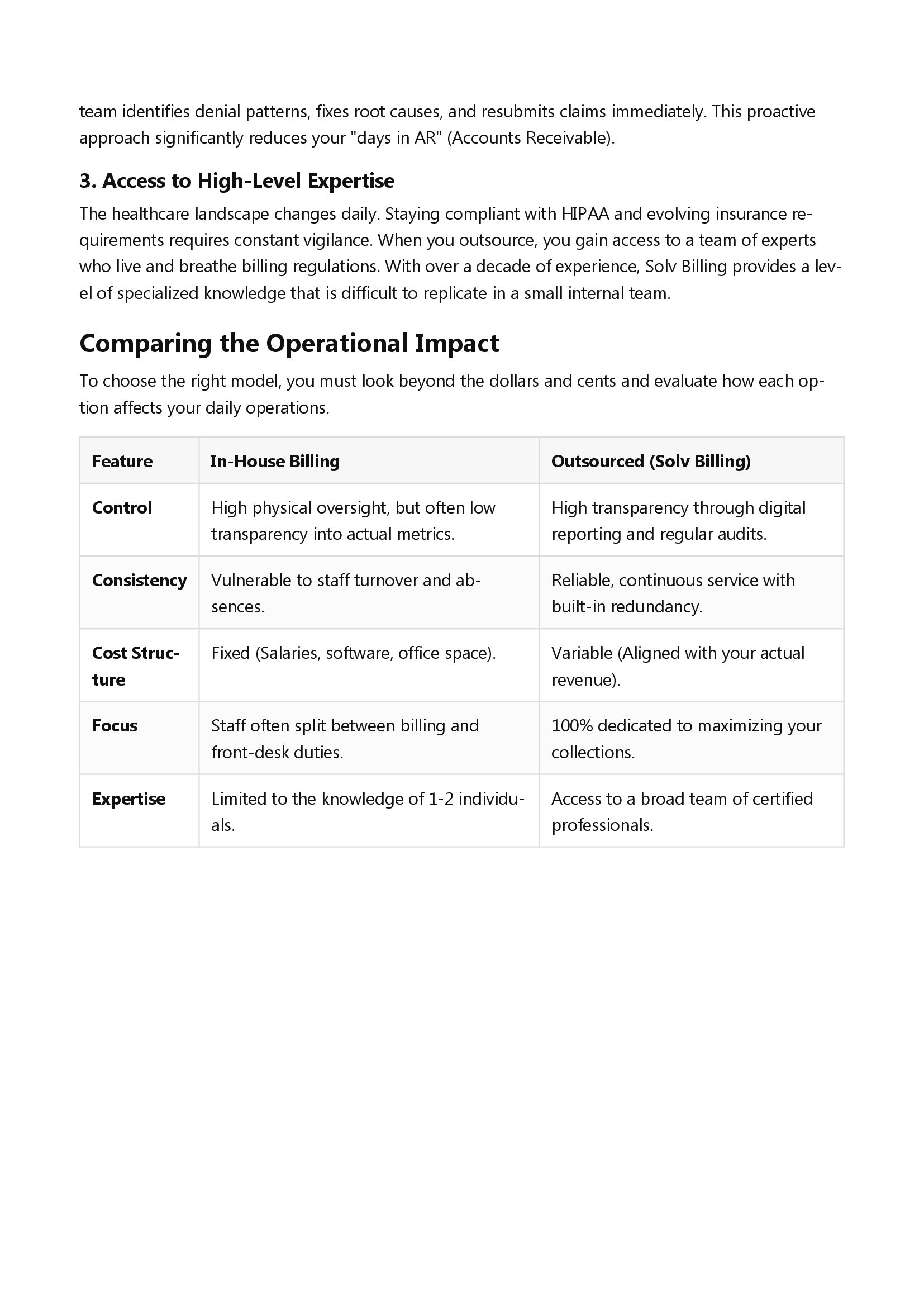 team identifies denial patterns, fixes root causes, and resubmits claims immediately. This proactive approach significantly reduces your "days in AR" (Accounts Receivable).

3. Access to High-Level Expertise

The healthcare landscape changes daily. Staying compliant with HIPAA and evolving insurance requirements requires constant vigilance. When you outsource, you gain access to a team of experts who live and breathe billing regulations. With over a decade of experience, Solv Billing provides a level of specialized knowledge that is difficult to replicate in a small internal team.

Comparing the Operational Impact

To choose the right model, you must look beyond the dollars and cents and evaluate how each option affects your daily operations.

| Feature | In-House Billing | Outsourced (Solv Billing) |
|---|---|---|
| Control | High physical oversight, but often low transparency into actual metrics. | High transparency through digital reporting and regular audits. |
| Consistency | Vulnerable to staff turnover and absences. | Reliable, continuous service with built-in redundancy. |
| Cost Structure | Fixed (Salaries, software, office space). | Variable (Aligned with your actual revenue). |
| Focus | Staff often split between billing and front-desk duties. | 100% dedicated to maximizing your collections. |
| Expertise | Limited to the knowledge of 1-2 individuals. | Access to a broad team of certified professionals. |